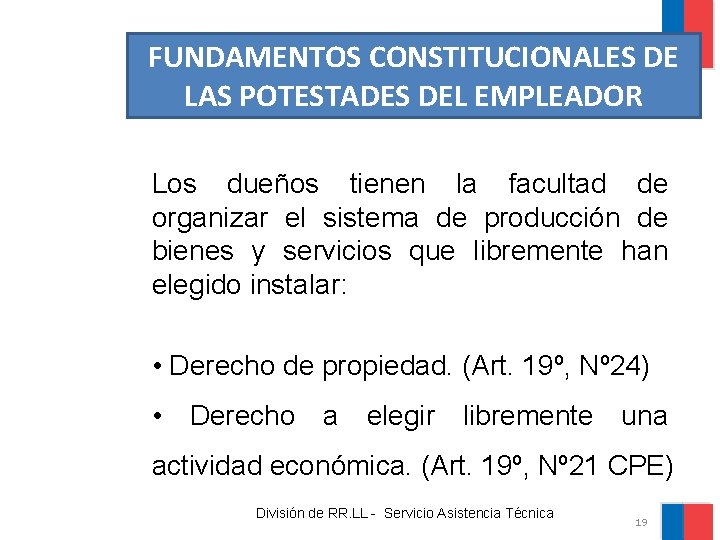 FUNDAMENTOS CONSTITUCIONALES DE LAS POTESTADES DEL EMPLEADOR

Los dueños tienen la facultad de organizar el sistema de producción de bienes y servicios que libremente han elegido instalar:

• Derecho de propiedad. (Art. 19º, Nº24)

• Derecho a elegir libremente una actividad económica. (Art. 19º, Nº21 CPE)

División de RR.LL - Servicio Asistencia Técnica

19